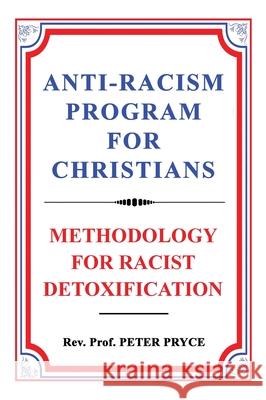 ANTI-RACISM PROGRAM FOR CHRISTIANS

METHODOLOGY FOR RACIST DETOXIFICATION

Rev. Prof. PETER PRYCE

Kraina Książek